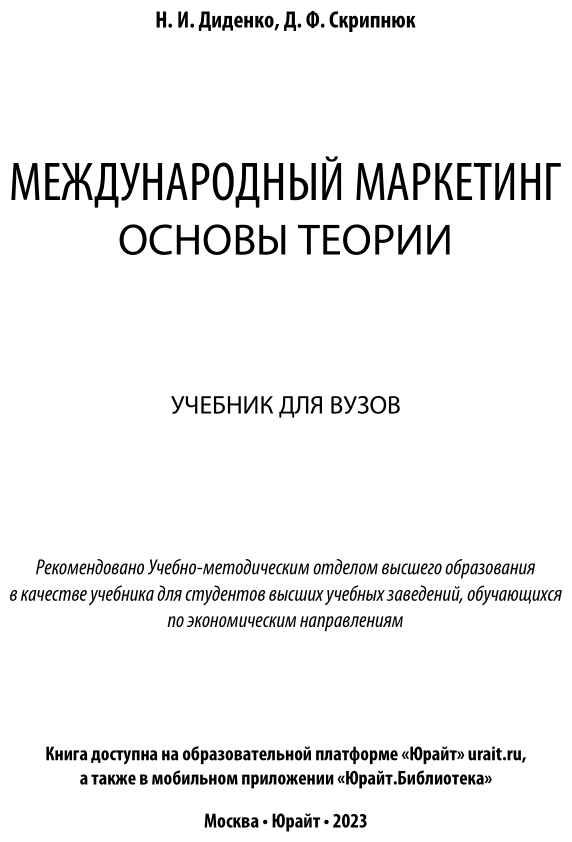 Н. И. Диденко, Д. Ф. Скрипнюк

МЕЖДУНАРОДНЫЙ МАРКЕТИНГ
ОСНОВЫ ТЕОРИИ

УЧЕБНИК ДЛЯ ВУЗОВ

Рекомендовано Учебно-методическим отделом высшего образования в качестве учебника для студентов высших учебных заведений, обучающихся по экономическим направлениям

Книга доступна на образовательной платформе «Юрайт» urait.ru, а также в мобильном приложении «Юрайт.Библиотека»

Москва • Юрайт • 2023